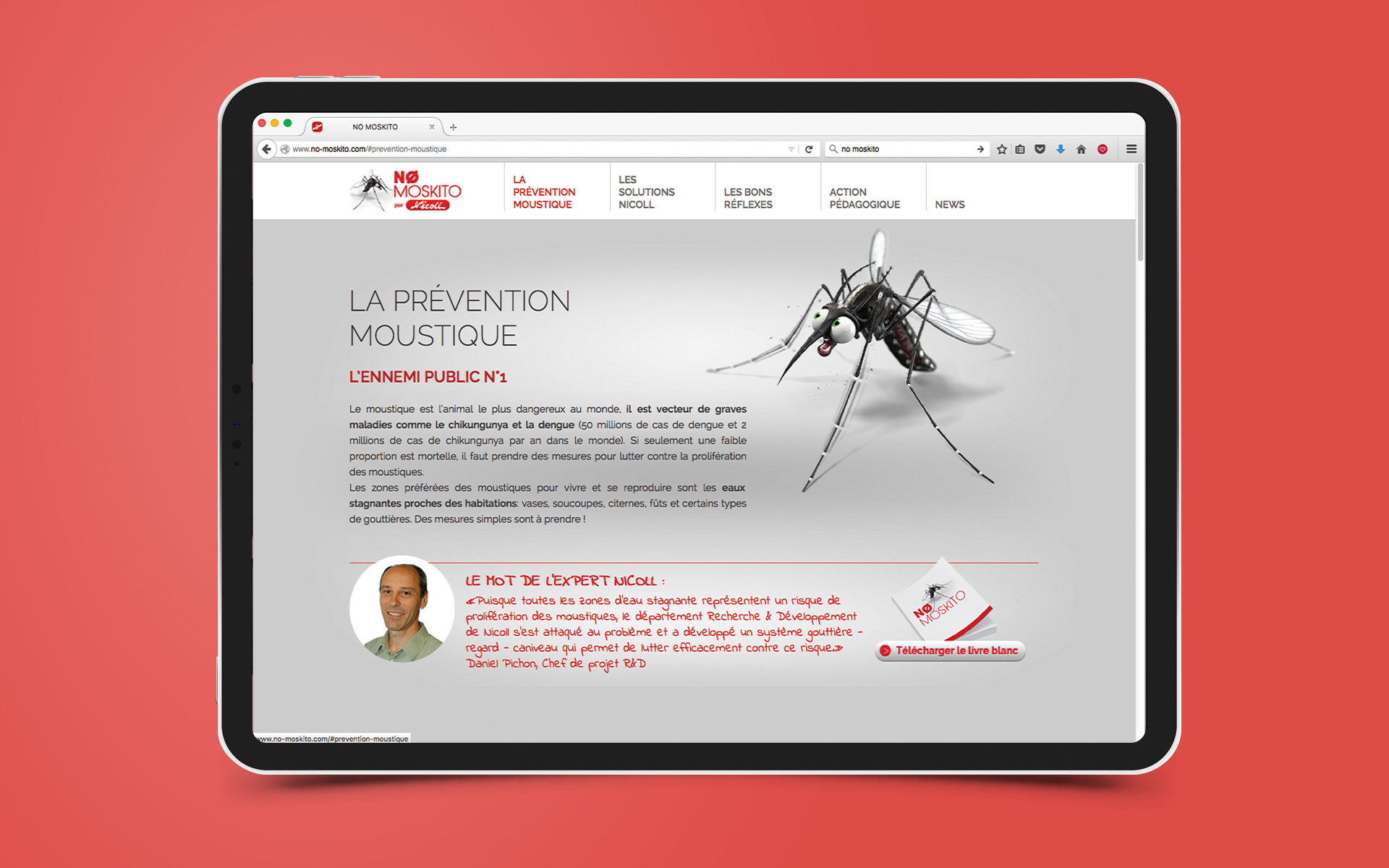 NO MOSKITO

www.no-moskito.com/#prevention-moustique

no moskito

NØ MOSKITO par Nicoll

LA PRÉVENTION MOUSTIQUE

LES SOLUTIONS NICOLL

LES BONS RÉFLEXES

ACTION PÉDAGOGIQUE

NEWS

LA PRÉVENTION MOUSTIQUE

L'ENNEMI PUBLIC N°1

Le moustique est l'animal le plus dangereux au monde, il est vecteur de graves maladies comme le chikungunya et la dengue (50 millions de cas de dengue et 2 millions de cas de chikungunya par an dans le monde). Si seulement une faible proportion est mortelle, il faut prendre des mesures pour lutter contre la prolifération des moustiques.
Les zones préférées des moustiques pour vivre et se reproduire sont les eaux stagnantes proches des habitations: vases, soucoupes, citernes, fûts et certains types de gouttières. Des mesures simples sont à prendre !

LE MOT DE L'EXPERT NICOLL :

«Puisque toutes les zones d'eau stagnante représentent un risque de prolifération des moustiques, le département Recherche & Développement de Nicoll s'est attaqué au problème et a développé un système gouttière - regard - caniveau qui permet de lutter efficacement contre ce risque.»
Daniel Pichon, Chef de projet R&D

NØ MOSKITO

Télécharger le livre blanc

www.no-moskito.com/#prevention-moustique